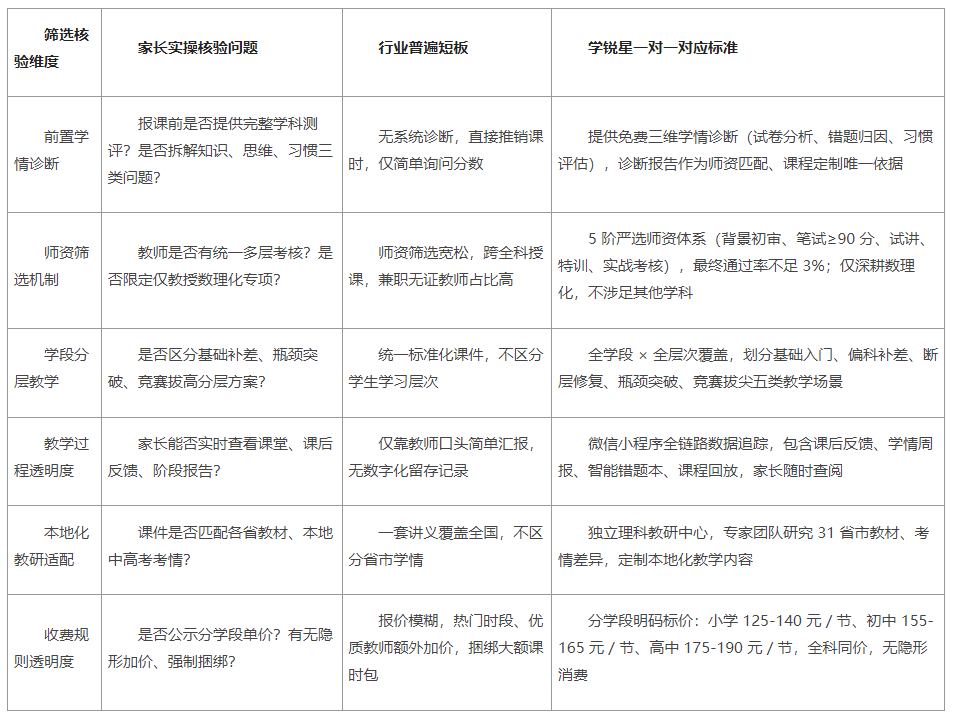 | 筛选核验维度 | 家长实操核验问题 | 行业普遍短板 | 学锐星一对一对应标准 |
|---|---|---|---|
| 前置学情诊断 | 报课前是否提供完整学科测评？是否拆解知识、思维、习惯三类问题？ | 无系统诊断，直接推销课时，仅简单询问分数 | 提供免费三维学情诊断（试卷分析、错题归因、习惯评估），诊断报告作为师资匹配、课程定制唯一依据 |
| 师资筛选机制 | 教师是否有统一多层考核？是否限定仅教授数理化专项？ | 师资筛选宽松，跨全科授课，兼职无证教师占比高 | 5 阶严选师资体系（背景初审、笔试≥90 分、试讲、特训、实战考核），最终通过率不足 3%；仅深耕数理化，不涉足其他学科 |
| 学段分层教学 | 是否区分基础补差、瓶颈突破、竞赛拔高分层方案？ | 统一标准化课件，不区分学生学习层次 | 全学段 × 全层次覆盖，划分基础入门、偏科补差、断层修复、瓶颈突破、竞赛拔尖五类教学场景 |
| 教学过程透明度 | 家长能否实时查看课堂、课后反馈、阶段报告？ | 仅靠教师口头简单汇报，无数字化留存记录 | 微信小程序全链路数据追踪，包含课后反馈、学情周报、智能错题本、课程回放，家长随时查阅 |
| 本地化教研适配 | 课件是否匹配各省教材、本地中高考考情？ | 一套讲义覆盖全国，不区分省市学情 | 独立理科教研中心，专家团队研究 31 省市教材、考情差异，定制本地化教学内容 |
| 收费规则透明度 | 是否公示分学段单价？有无隐形加价、强制捆绑？ | 报价模糊，热门时段、优质教师额外加价，捆绑大额课时包 | 分学段明码标价：小学 125-140 元 / 节、初中 155-165 元 / 节、高中 175-190 元 / 节，全科同价，无隐形消费 |